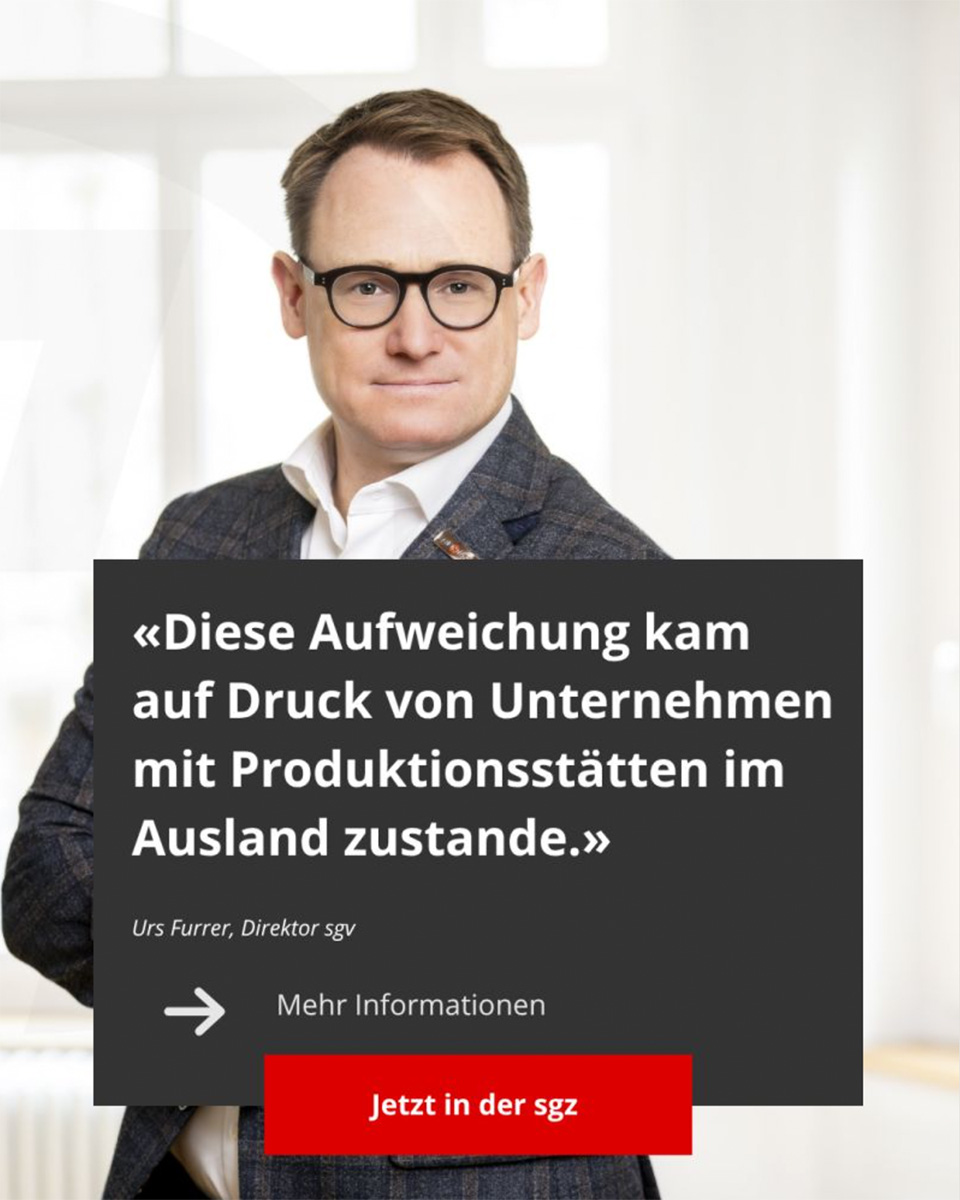 «Diese Aufweichung kam auf Druck von Unternehmen mit Produktionsstätten im Ausland zustande.»

Urs Furrer, Direktor sgv

Mehr Informationen

Jetzt in der sgz